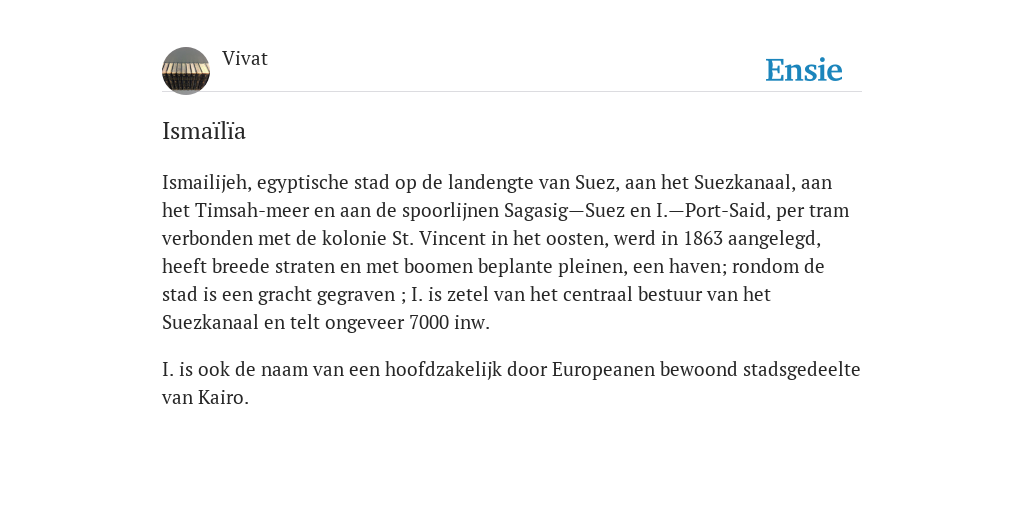 Vivat

Ensie

Ismaïlïa

Ismailijeh, egyptische stad op de landengte van Suez, aan het Suezkanaal, aan het Timsah-meer en aan de spoorlijnen Sagasig—Suez en I.—Port-Said, per tram verbonden met de kolonie St. Vincent in het oosten, werd in 1863 aangelegd, heeft breede straten en met boomen beplante pleinen, een haven; rondom de stad is een gracht gegraven ; I. is zetel van het centraal bestuur van het Suezkanaal en telt ongeveer 7000 inw.

I. is ook de naam van een hoofdzakelijk door Europeanen bewoond stadsgedeelte van Kairo.